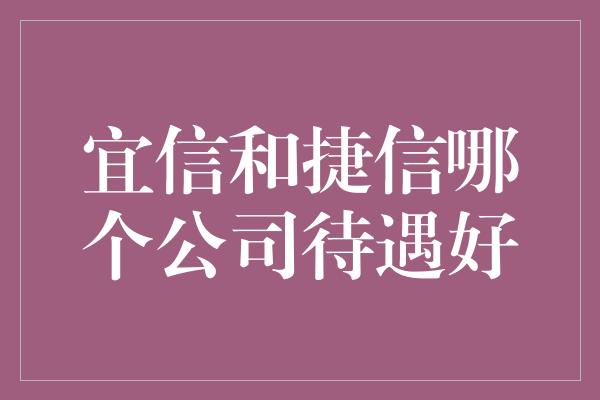 宜信和捷信哪个公司待遇好